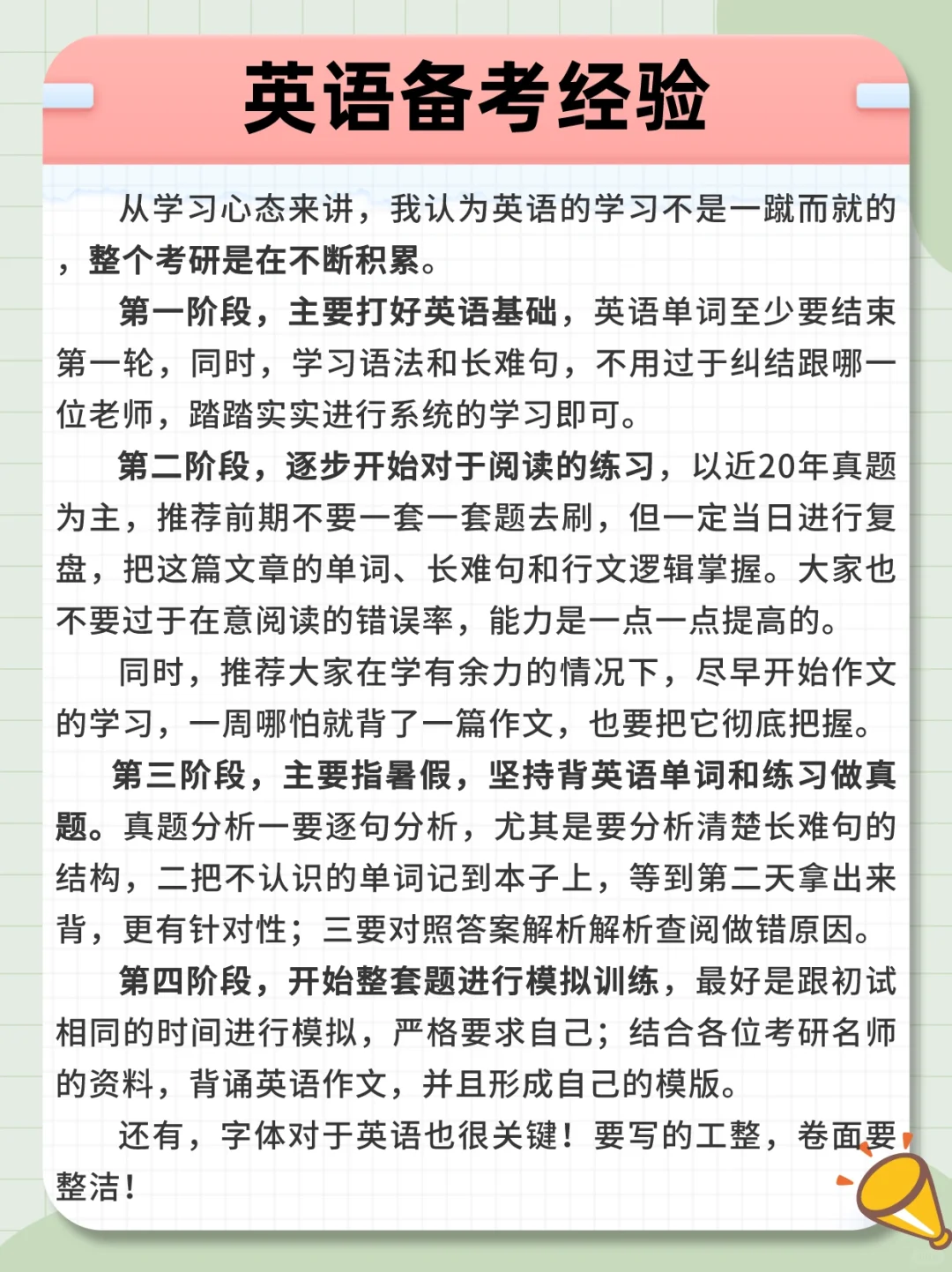 英语备考经验

从学习心态来讲，我认为英语的学习不是一蹴而就的，整个考研是在不断积累。

第一阶段，主要打好英语基础，英语单词至少要结束第一轮，同时，学习语法和长难句，不用过于纠结跟哪一位老师，踏踏实实进行系统的学习即可。

第二阶段，逐步开始对于阅读的练习，以近20年真题为主，推荐前期不要一套一套题去刷，但一定当日进行复盘，把这篇文章的单词、长难句和行文逻辑掌握。大家也不要过于在意阅读的错误率，能力是一点一点提高的。

同时，推荐大家在学有余力的情况下，尽早开始作文的学习，一周哪怕就背了一篇作文，也要把它彻底把握。

第三阶段，主要指暑假，坚持背英语单词和练习做真题。真题分析一要逐句分析，尤其是要分析清楚长难句的结构，二把不认识的单词记到本子上，等到第二天拿出来背，更有针对性；三要对照答案解析解析查阅做错原因。

第四阶段，开始整套题进行模拟训练，最好是跟初试相同的时间进行模拟，严格要求自己；结合各位考研名师的资料，背诵英语作文，并且形成自己的模版。

还有，字体对于英语也很关键！要写的工整，卷面要整洁！